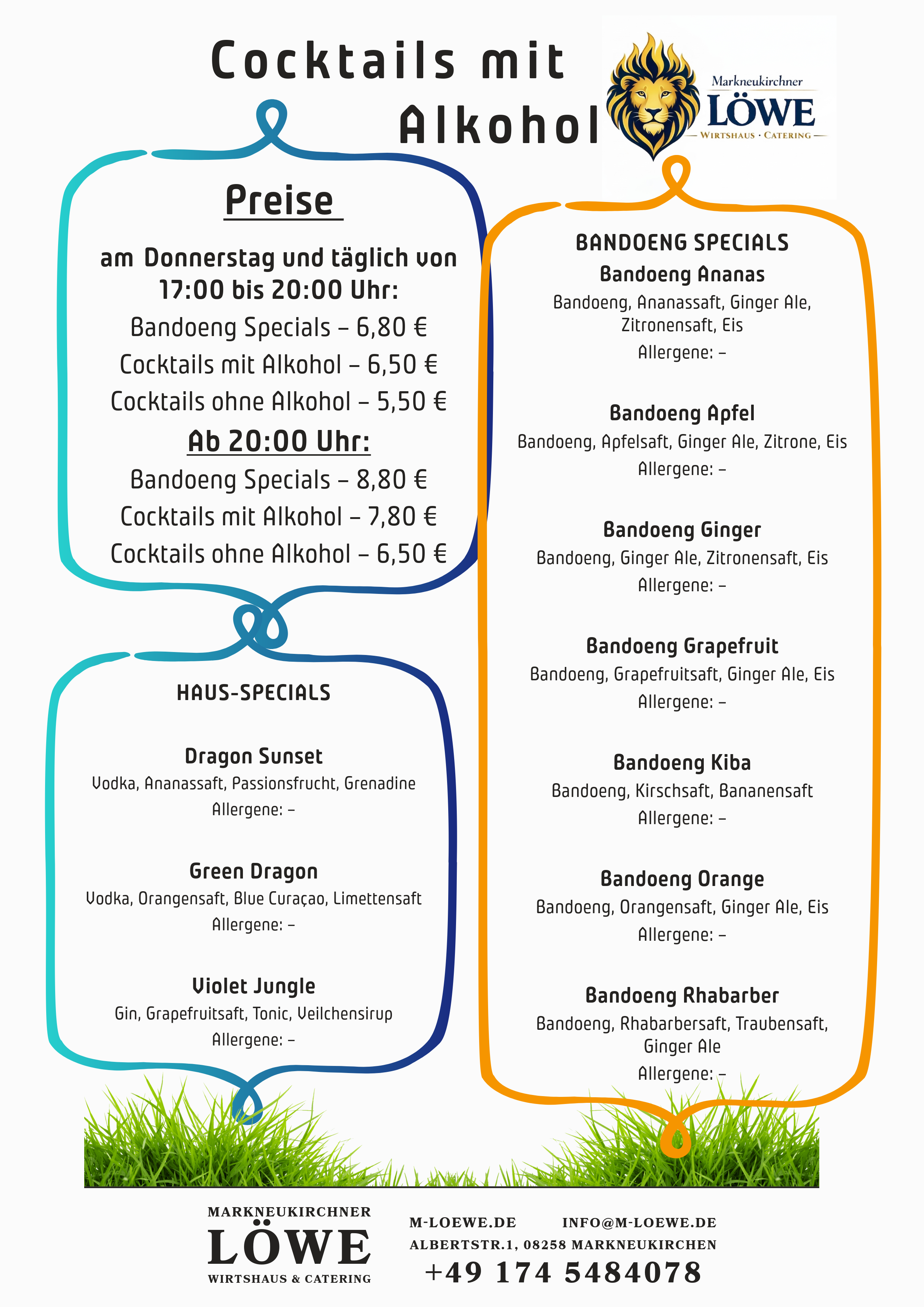 Cocktails mit Alkohol

Markneukirchner
LÖWE
WIRTSHAUS · CATERING

Preise

am Donnerstag und täglich von 17:00 bis 20:00 Uhr:
Bandoeng Specials – 6,80 €
Cocktails mit Alkohol – 6,50 €
Cocktails ohne Alkohol – 5,50 €
Ab 20:00 Uhr:
Bandoeng Specials – 8,80 €
Cocktails mit Alkohol – 7,80 €
Cocktails ohne Alkohol – 6,50 €

HAUS-SPECIALS

Dragon Sunset
Vodka, Ananassaft, Passionsfrucht, Grenadine
Allergene: –

Green Dragon
Vodka, Orangensaft, Blue Curaçao, Limettensaft
Allergene: –

Violet Jungle
Gin, Grapefruitsaft, Tonic, Veilchensirup
Allergene: –

BANDOENG SPECIALS

Bandoeng Ananas
Bandoeng, Ananassaft, Ginger Ale, Zitronensaft, Eis
Allergene: –

Bandoeng Apfel
Bandoeng, Apfelsaft, Ginger Ale, Zitrone, Eis
Allergene: –

Bandoeng Ginger
Bandoeng, Ginger Ale, Zitronensaft, Eis
Allergene: –

Bandoeng Grapefruit
Bandoeng, Grapefruitsaft, Ginger Ale, Eis
Allergene: –

Bandoeng Kiba
Bandoeng, Kirschsaft, Bananensaft
Allergene: –

Bandoeng Orange
Bandoeng, Orangensaft, Ginger Ale, Eis
Allergene: –

Bandoeng Rhabarber
Bandoeng, Rhabarbersaft, Traubensaft, Ginger Ale
Allergene: –

MARKNEUKIRCHNER
LÖWE
WIRTSHAUS & CATERING

M-LOEWE.DE INFO@M-LOEWE.DE
ALBERTSTR.1, 08258 MARKNEUKIRCHEN
+49 174 5484078